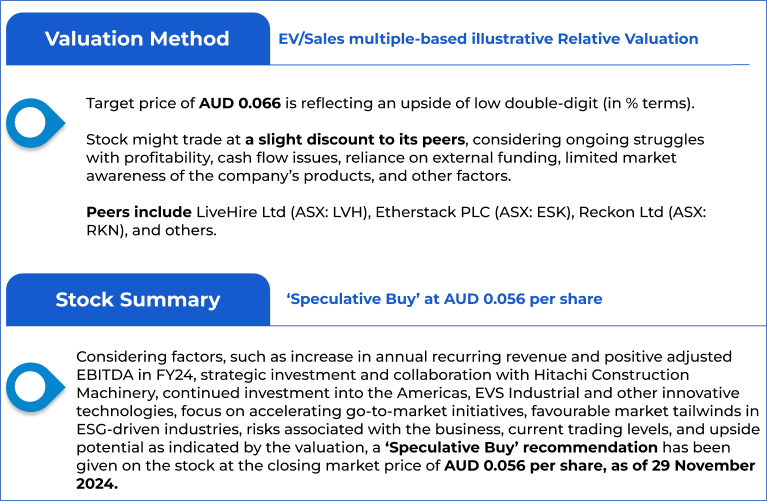 Valuation Method

EV/Sales multiple-based illustrative Relative Valuation

Target price of AUD 0.066 is reflecting an upside of low double-digit (in % terms).

Stock might trade at a slight discount to its peers, considering ongoing struggles with profitability, cash flow issues, reliance on external funding, limited market awareness of the company's products, and other factors.

Peers include LiveHire Ltd (ASX: LVH), Etherstack PLC (ASX: ESK), Reckon Ltd (ASX: RKN), and others.

Stock Summary

'Speculative Buy' at AUD 0.056 per share

Considering factors, such as increase in annual recurring revenue and positive adjusted EBITDA in FY24, strategic investment and collaboration with Hitachi Construction Machinery, continued investment into the Americas, EVS Industrial and other innovative technologies, focus on accelerating go-to-market initiatives, favourable market tailwinds in ESG-driven industries, risks associated with the business, current trading levels, and upside potential as indicated by the valuation, a 'Speculative Buy' recommendation has been given on the stock at the closing market price of AUD 0.056 per share, as of 29 November 2024.